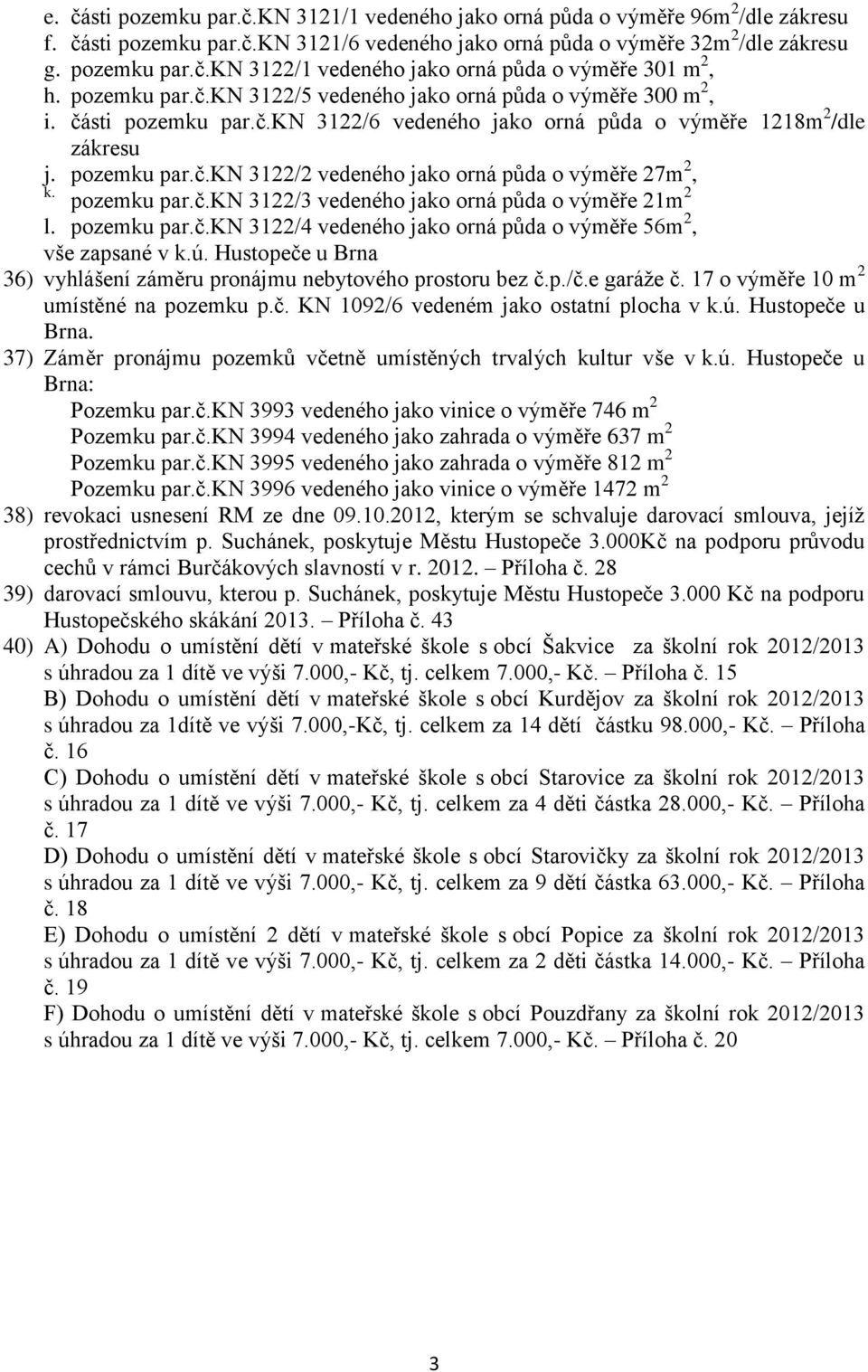 e. části pozemku par.č.KN 3121/1 vedeného jako orná půda o výměře 96m$^2$/dle zákresu
f. části pozemku par.č.KN 3121/6 vedeného jako orná půda o výměře 32m$^2$/dle zákresu
g. pozemku par.č.KN 3122/1 vedeného jako orná půda o výměře 301 m$^2$,
h. pozemku par.č.KN 3122/5 vedeného jako orná půda o výměře 300 m$^2$,
i. části pozemku par.č.KN 3122/6 vedeného jako orná půda o výměře 1218m$^2$/dle zákresu
j. pozemku par.č.KN 3122/2 vedeného jako orná půda o výměře 27m$^2$,
k. pozemku par.č.KN 3122/3 vedeného jako orná půda o výměře 21m$^2$
l. pozemku par.č.KN 3122/4 vedeného jako orná půda o výměře 56m$^2$,
vše zapsané v k.ú. Hustopeče u Brna

36) vyhlášení záměru pronájmu nebytového prostoru bez č.p./č.e garáže č. 17 o výměře 10 m$^2$ umístěné na pozemku p.č. KN 1092/6 vedeném jako ostatní plocha v k.ú. Hustopeče u Brna.

37) Záměr pronájmu pozemků včetně umístěných trvalých kultur vše v k.ú. Hustopeče u Brna:
Pozemku par.č.KN 3993 vedeného jako vinice o výměře 746 m$^2$
Pozemku par.č.KN 3994 vedeného jako zahrada o výměře 637 m$^2$
Pozemku par.č.KN 3995 vedeného jako zahrada o výměře 812 m$^2$
Pozemku par.č.KN 3996 vedeného jako vinice o výměře 1472 m$^2$

38) revokaci usnesení RM ze dne 09.10.2012, kterým se schvaluje darovací smlouva, jejíž prostřednictvím p. Suchánek, poskytuje Městu Hustopeče 3.000Kč na podporu průvodu cechů v rámci Burčákových slavností v r. 2012. – Příloha č. 28

39) darovací smlouvu, kterou p. Suchánek, poskytuje Městu Hustopeče 3.000 Kč na podporu Hustopečského skákání 2013. – Příloha č. 43

40) A) Dohodu o umístění dětí v mateřské škole s obcí Šakvice za školní rok 2012/2013 s úhradou za 1 dítě ve výši 7.000,- Kč, tj. celkem 7.000,- Kč. – Příloha č. 15
B) Dohodu o umístění dětí v mateřské škole s obcí Kurdějov za školní rok 2012/2013 s úhradou za 1dítě ve výši 7.000,-Kč, tj. celkem za 14 dětí částku 98.000,- Kč. – Příloha č. 16
C) Dohodu o umístění dětí v mateřské škole s obcí Starovice za školní rok 2012/2013 s úhradou za 1 dítě ve výši 7.000,- Kč, tj. celkem za 4 děti částka 28.000,- Kč. – Příloha č. 17
D) Dohodu o umístění dětí v mateřské škole s obcí Starovičky za školní rok 2012/2013 s úhradou za 1 dítě ve výši 7.000,- Kč, tj. celkem za 9 dětí částka 63.000,- Kč. – Příloha č. 18
E) Dohodu o umístění 2 dětí v mateřské škole s obcí Popice za školní rok 2012/2013 s úhradou za 1 dítě ve výši 7.000,- Kč, tj. celkem za 2 děti částka 14.000,- Kč. – Příloha č. 19
F) Dohodu o umístění dětí v mateřské škole s obcí Pouzdřany za školní rok 2012/2013 s úhradou za 1 dítě ve výši 7.000,- Kč, tj. celkem 7.000,- Kč. – Příloha č. 20

3